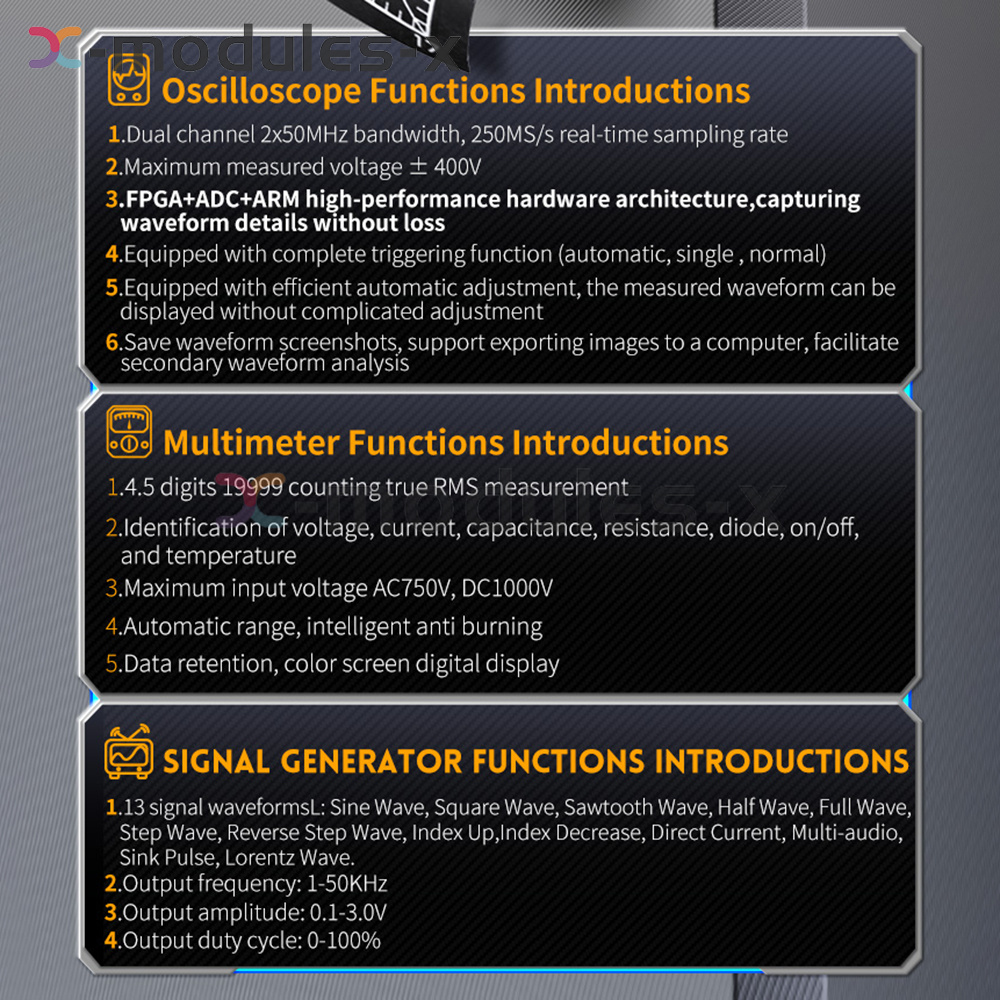 Oscilloscope Functions Introductions

1.Dual channel 2x50MHz bandwidth, 250MS/s real-time sampling rate

2.Maximum measured voltage ± 400V

3.FPGA+ADC+ARM high-performance hardware architecture,capturing waveform details without loss

4.Equipped with complete triggering function (automatic, single , normal)

5.Equipped with efficient automatic adjustment, the measured waveform can be displayed without complicated adjustment

6.Save waveform screenshots, support exporting images to a computer, facilitate secondary waveform analysis

Multimeter Functions Introductions

1.4.5 digits 19999 counting true RMS measurement

2.Identification of voltage, current, capacitance, resistance, diode, on/off, and temperature

3.Maximum input voltage AC750V, DC1000V

4.Automatic range, intelligent anti burning

5.Data retention, color screen digital display

SIGNAL GENERATOR FUNCTIONS INTRODUCTIONS

1.13 signal waveformsL: Sine Wave, Square Wave, Sawtooth Wave, Half Wave, Full Wave, Step Wave, Reverse Step Wave, Index Up,Index Decrease, Direct Current, Multi-audio, Sink Pulse, Lorentz Wave.

2.Output frequency: 1-50KHz

3.Output amplitude: 0.1-3.0V

4.Output duty cycle: 0-100%

x-modules-x